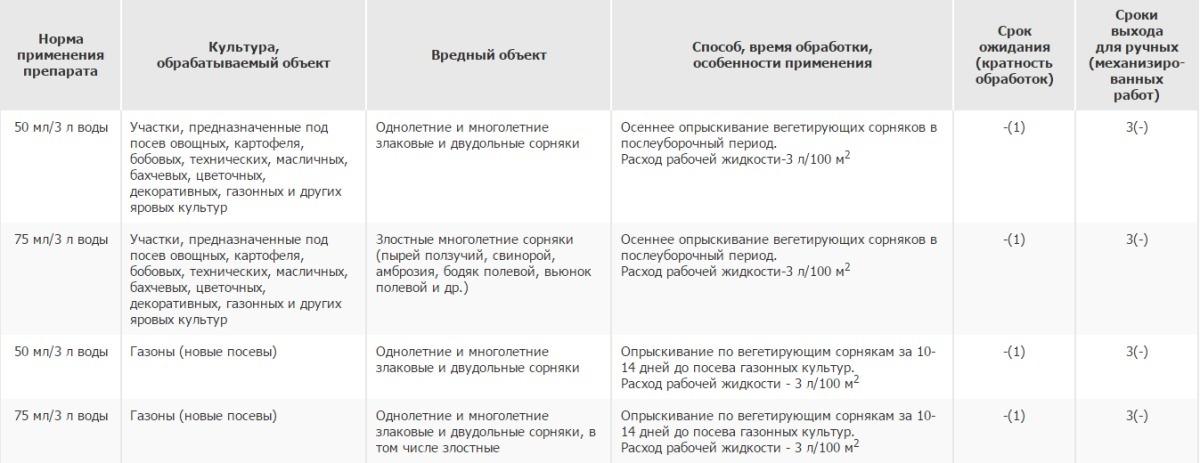 | Норма применения препарата | Культура, обрабатываемый объект | Вредный объект | Способ, время обработки, особенности применения | Срок ожидания (кратность обработок) | Сроки выхода для ручных (механизированных работ) |
|---|---|---|---|---|---|
| 50 мл/3 л воды | Участки, предназначенные под посев овощных, картофеля, бобовых, технических, масличных, бахчевых, цветочных, декоративных, газонных и других яровых культур | Однолетние и многолетние злаковые и двудольные сорняки | Осеннее опрыскивание вегетирующих сорняков в послеуборочный период. Расход рабочей жидкости-3 л/100 м$^2$ | -(1) | 3(-) |
| 75 мл/3 л воды | Участки, предназначенные под посев овощных, картофеля, бобовых, технических, масличных, бахчевых, цветочных, декоративных, газонных и других яровых культур | Злостные многолетние сорняки (пырей ползучий, свинорой, амброзия, бодяк полевой, вьюнок полевой и др.) | Осеннее опрыскивание вегетирующих сорняков в послеуборочный период. Расход рабочей жидкости-3 л/100 м$^2$ | -(1) | 3(-) |
| 50 мл/3 л воды | Газоны (новые посевы) | Однолетние и многолетние злаковые и двудольные сорняки | Опрыскивание по вегетирующим сорнякам за 10-14 дней до посева газонных культур. Расход рабочей жидкости - 3 л/100 м$^2$ | -(1) | 3(-) |
| 75 мл/3 л воды | Газоны (новые посевы) | Однолетние и многолетние злаковые и двудольные сорняки, в том числе злостные | Опрыскивание по вегетирующим сорнякам за 10-14 дней до посева газонных культур. Расход рабочей жидкости - 3 л/100 м$^2$ | -(1) | 3(-) |